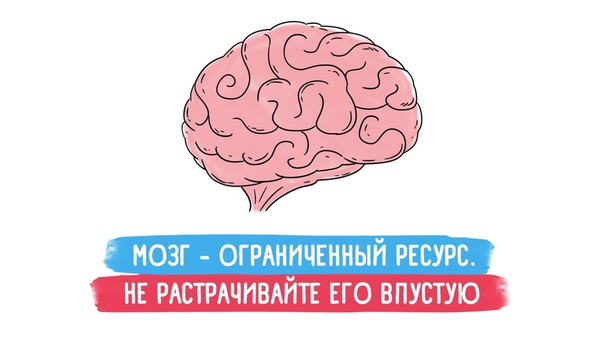 МОЗГ - ОГРАНИЧЕННЫЙ РЕСУРС.
НЕ РАСТРАЧИВАЙТЕ ЕГО ВПУСТУЮ